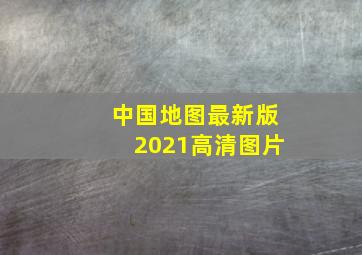 中国地图最新版
2021高清图片